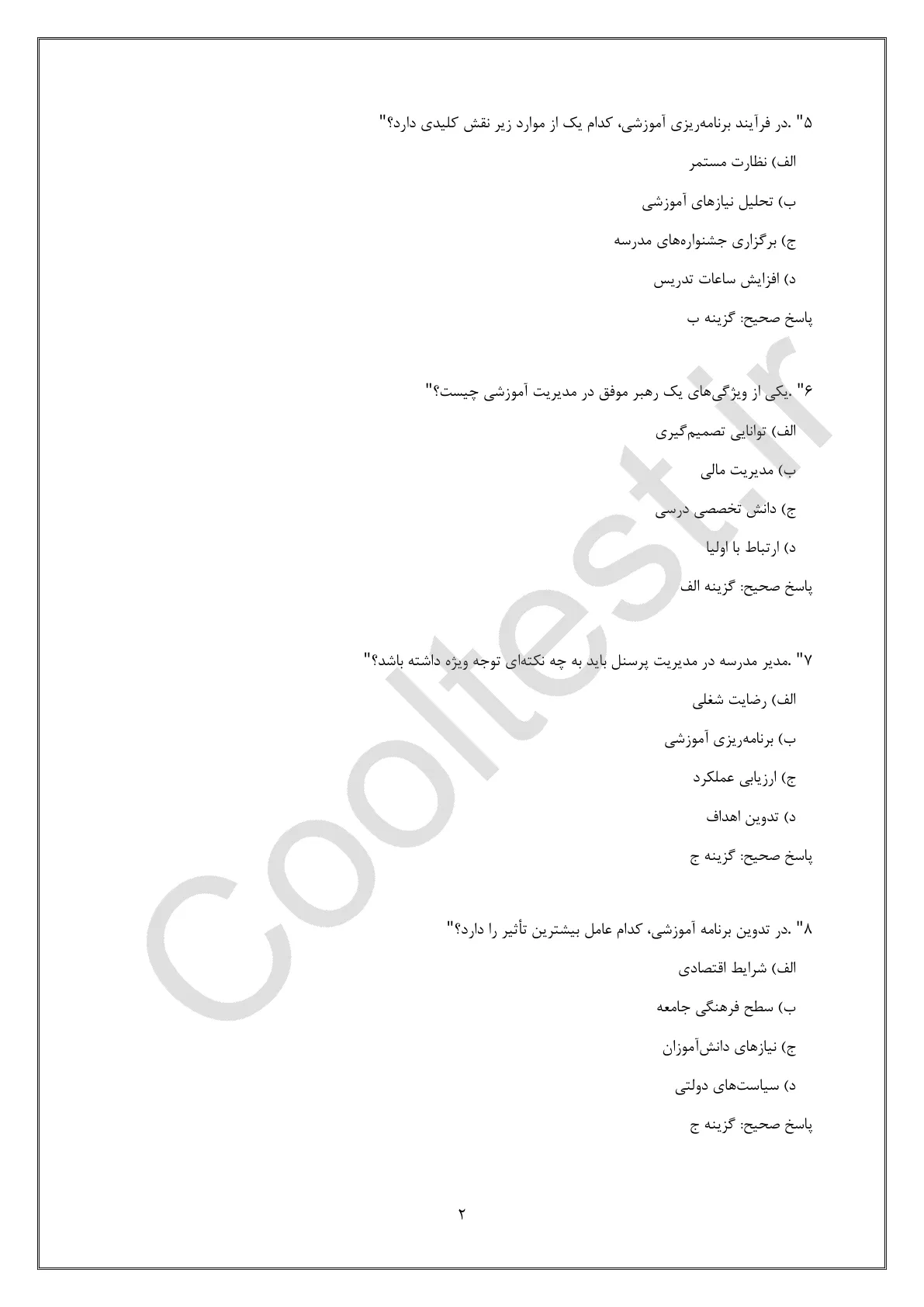 ۵" .در فرآیند برنامه‌ریزی آموزشی، کدام یک از موارد زیر نقش کلیدی دارد؟"

الف) نظارت مستمر

ب) تحلیل نیازهای آموزشی

ج) برگزاری جشنواره‌های مدرسه

د) افزایش ساعات تدریس

پاسخ صحیح: گزینه ب

۶" .یکی از ویژگی‌های یک رهبر موفق در مدیریت آموزشی چیست؟"

الف) توانایی تصمیم‌گیری

ب) مدیریت مالی

ج) دانش تخصصی درسی

د) ارتباط با اولیا

پاسخ صحیح: گزینه الف

۷" .مدیر مدرسه در مدیریت پرسنل باید به چه نکته‌ای توجه ویژه داشته باشد؟"

الف) رضایت شغلی

ب) برنامه‌ریزی آموزشی

ج) ارزیابی عملکرد

د) تدوین اهداف

پاسخ صحیح: گزینه ج

۸" .در تدوین برنامه آموزشی، کدام عامل بیشترین تأثیر را دارد؟"

الف) شرایط اقتصادی

ب) سطح فرهنگی جامعه

ج) نیازهای دانش‌آموزان

د) سیاست‌های دولتی

پاسخ صحیح: گزینه ج

۲

Cooltest.ir